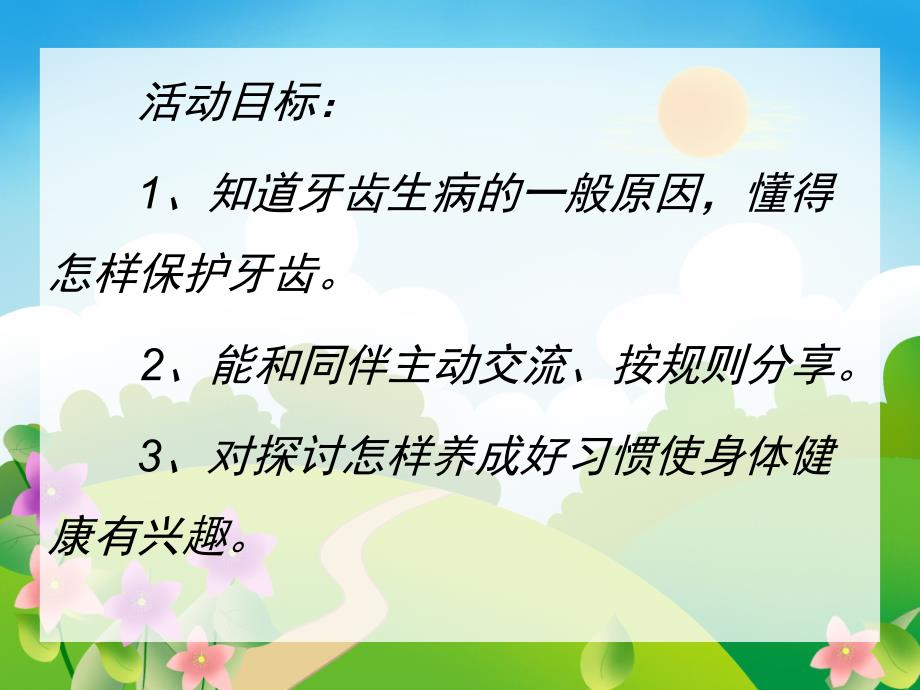 活动目标：

1、知道牙齿生病的一般原因，懂得怎样保护牙齿。

2、能和同伴主动交流、按规则分享。

3、对探讨怎样养成好习惯使身体健康有兴趣。